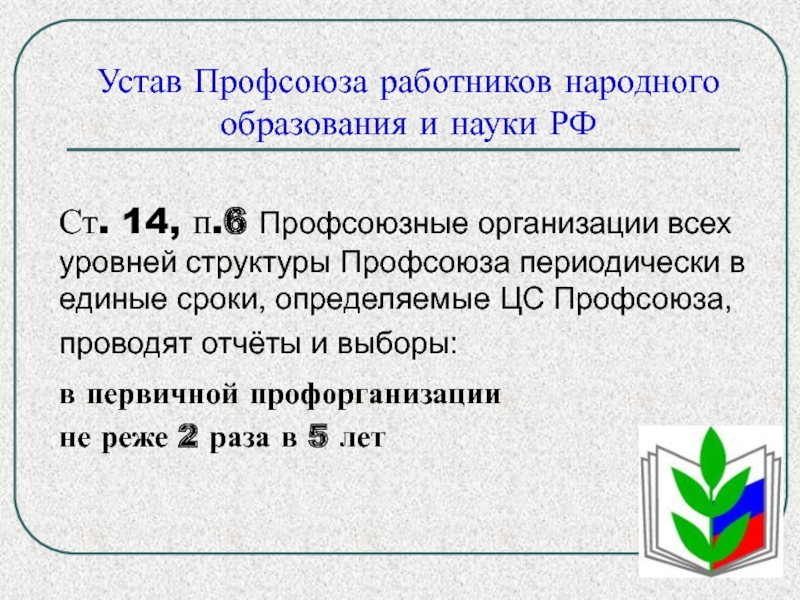 Устав Профсоюза работников народного образования и науки РФ

Ст. 14, п.6 Профсоюзные организации всех уровней структуры Профсоюза периодически в единые сроки, определяемые ЦС Профсоюза, проводят отчёты и выборы:

в первичной профорганизации не реже 2 раза в 5 лет